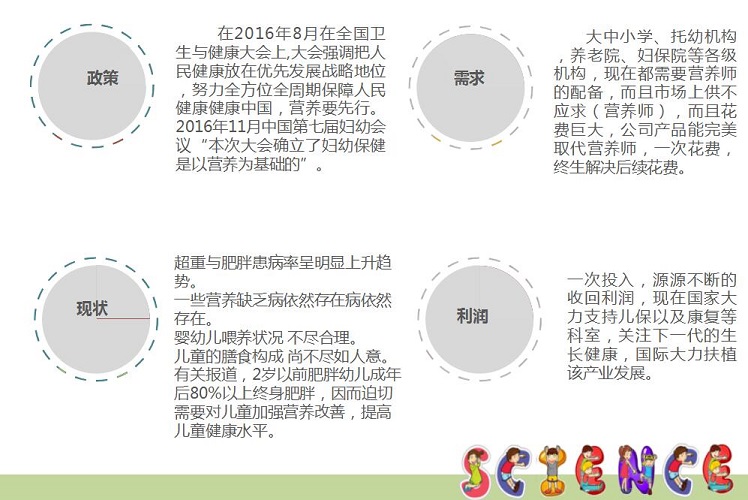 政策

在2016年8月在全国卫生与健康大会上,大会强调把人民健康放在优先发展战略地位，努力全方位全周期保障人民健康健康中国，营养要先行。2016年11月中国第七届妇幼会议“本次大会确立了妇幼保健是以营养为基础的”。

需求

大中小学、托幼机构，养老院、妇保院等各级机构，现在都需要营养师的配备，而且市场上供不应求（营养师），而且花费巨大，公司产品能完美取代营养师，一次花费，终生解决后续花费。

现状

超重与肥胖患病率呈明显上升趋势。
一些营养缺乏病依然存在病依然存在。
婴幼儿喂养状况 不尽合理。
儿童的膳食构成 尚不尽如人意。
有关报道，2岁以前肥胖幼儿成年后80%以上终身肥胖，因而迫切需要对儿童加强营养改善，提高儿童健康水平。

利润

一次投入，源源不断的收回利润，现在国家大力支持儿保以及康复等科室，关注下一代的生长健康，国际大力扶植该产业发展。

SCIENCE